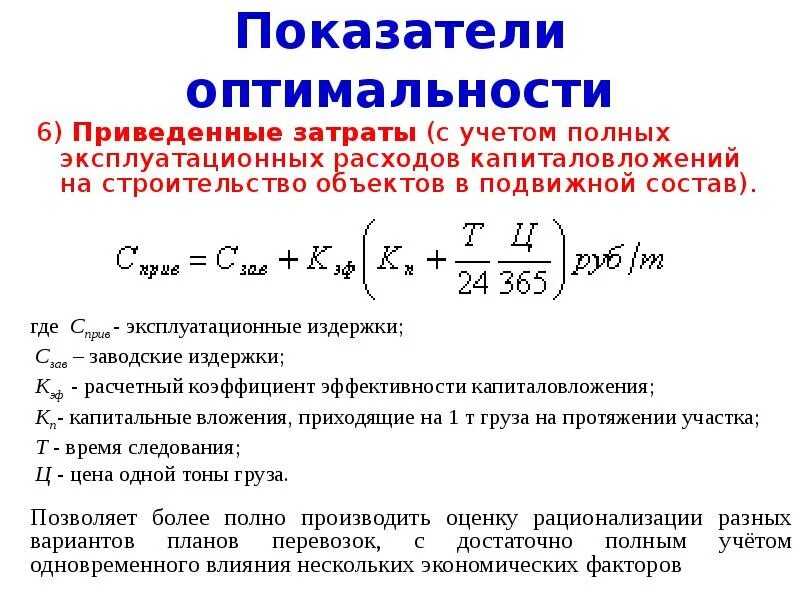 Показатели оптимальности

6) Приведенные затраты (с учетом полных эксплуатационных расходов капиталовложений на строительство объектов в подвижной состав).

$C_{прив} = C_{зав} + K_{эф}\left(K_{п} + \frac{T}{24}\frac{Ц}{365}\right) руб/т$

где $C_{прив}$- эксплуатационные издержки;
$C_{зав}$ – заводские издержки;
$K_{эф}$ - расчетный коэффициент эффективности капиталовложения;
$K_{п}$- капитальные вложения, приходящие на 1 т груза на протяжении участка;
$T$ - время следования;
$Ц$ - цена одной тоны груза.

Позволяет более полно производить оценку рационализации разных вариантов планов перевозок, с достаточно полным учётом одновременного влияния нескольких экономических факторов